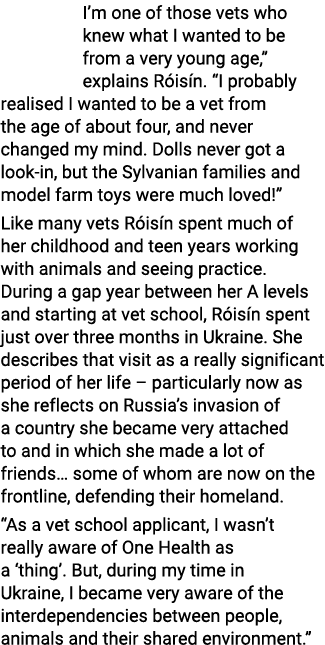 I'm one of those vets who knew what I wanted to be from a very young age," explains Róisín. "I probably realised I wanted to be a vet from the age of about four, and never changed my mind. Dolls never got a look-in, but the Sylvanian families and model farm toys were much loved!"

Like many vets Róisín spent much of her childhood and teen years working with animals and seeing practice. During a gap year between her A levels and starting at vet school, Róisín spent just over three months in Ukraine. She describes that visit as a really significant period of her life – particularly now as she reflects on Russia's invasion of a country she became very attached to and in which she made a lot of friends… some of whom are now on the frontline, defending their homeland.

"As a vet school applicant, I wasn't really aware of One Health as a 'thing'. But, during my time in Ukraine, I became very aware of the interdependencies between people, animals and their shared environment."